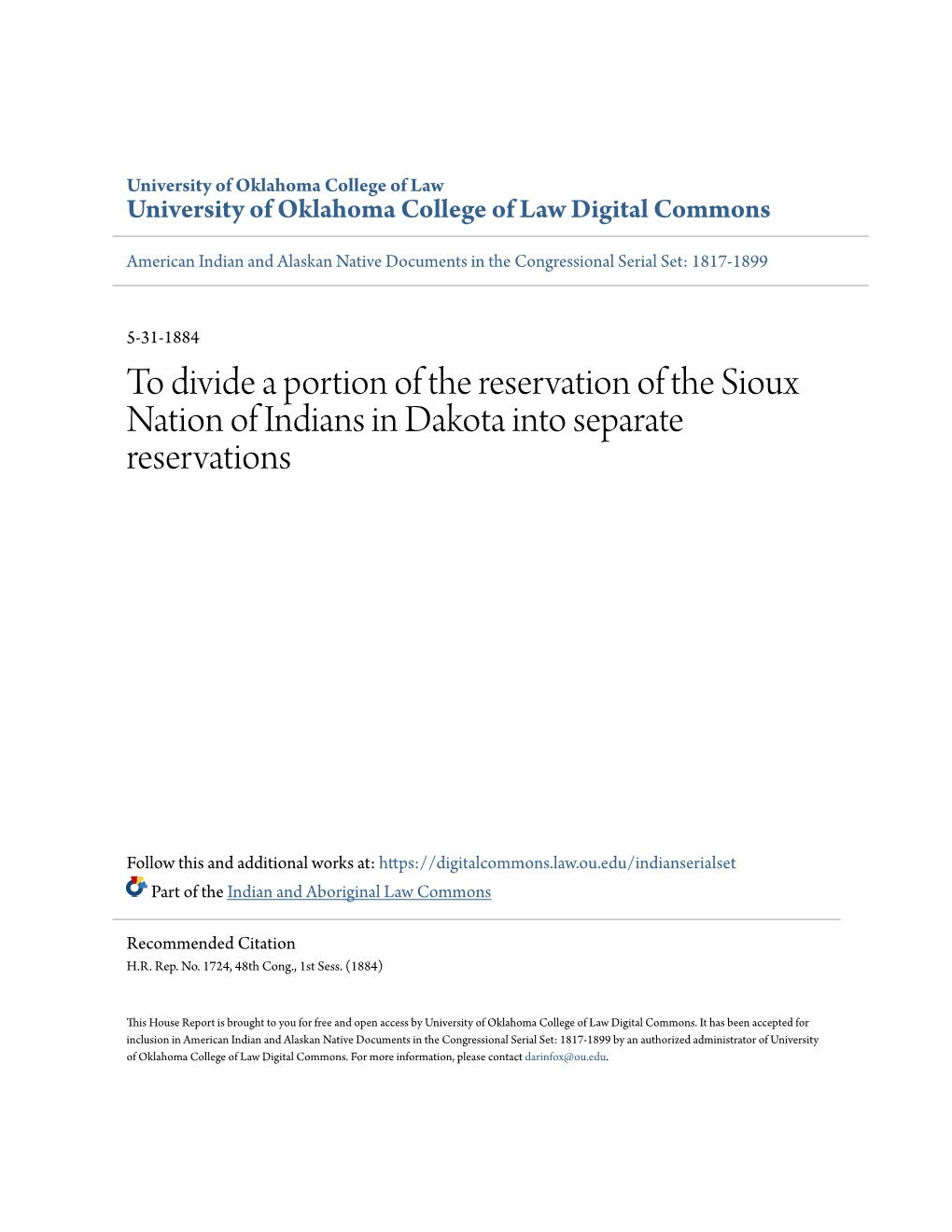 University of Oklahoma College of Law
University of Oklahoma College of Law Digital Commons

American Indian and Alaskan Native Documents in the Congressional Serial Set: 1817-1899

5-31-1884

To divide a portion of the reservation of the Sioux Nation of Indians in Dakota into separate reservations

Follow this and additional works at: https://digitalcommons.law.ou.edu/indianserialset

Part of the Indian and Aboriginal Law Commons

Recommended Citation
H.R. Rep. No. 1724, 48th Cong., 1st Sess. (1884)

This House Report is brought to you for free and open access by University of Oklahoma College of Law Digital Commons. It has been accepted for inclusion in American Indian and Alaskan Native Documents in the Congressional Serial Set: 1817-1899 by an authorized administrator of University of Oklahoma College of Law Digital Commons. For more information, please contact darinfox@ou.edu.